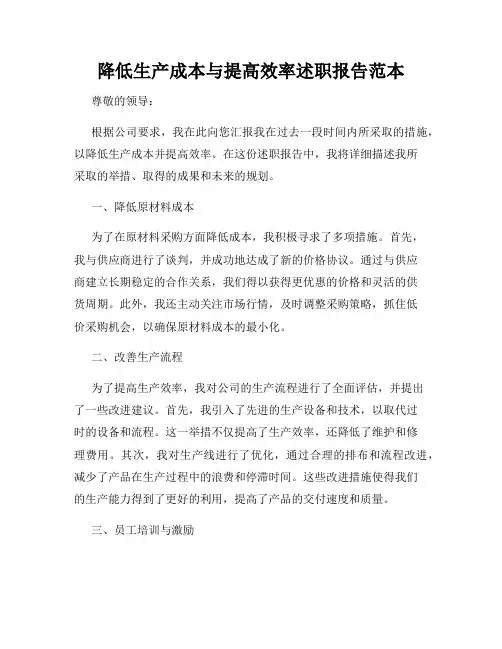 降低生产成本与提高效率述职报告范本

尊敬的领导：

根据公司要求，我在此向您汇报我在过去一段时间内所采取的措施，以降低生产成本并提高效率。在这份述职报告中，我将详细描述我所采取的举措、取得的成果和未来的规划。

一、降低原材料成本

为了在原材料采购方面降低成本，我积极寻求了多项措施。首先，我与供应商进行了谈判，并成功地达成了新的价格协议。通过与供应商建立长期稳定的合作关系，我们得以获得更优惠的价格和灵活的供货周期。此外，我还主动关注市场行情，及时调整采购策略，抓住低价采购机会，以确保原材料成本的最小化。

二、改善生产流程

为了提高生产效率，我对公司的生产流程进行了全面评估，并提出了一些改进建议。首先，我引入了先进的生产设备和技术，以取代过时的设备和流程。这一举措不仅提高了生产效率，还降低了维护和修理费用。其次，我对生产线进行了优化，通过合理的排布和流程改进，减少了产品在生产过程中的浪费和停滞时间。这些改进措施使得我们的生产能力得到了更好的利用，提高了产品的交付速度和质量。

三、员工培训与激励